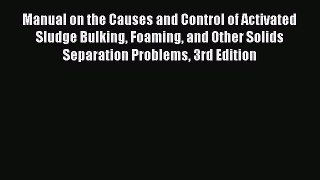 Manual on the Causes and Control of Activated Sludge Bulking, Foaming, and Other Solids Separation Problems, 3rd Edition